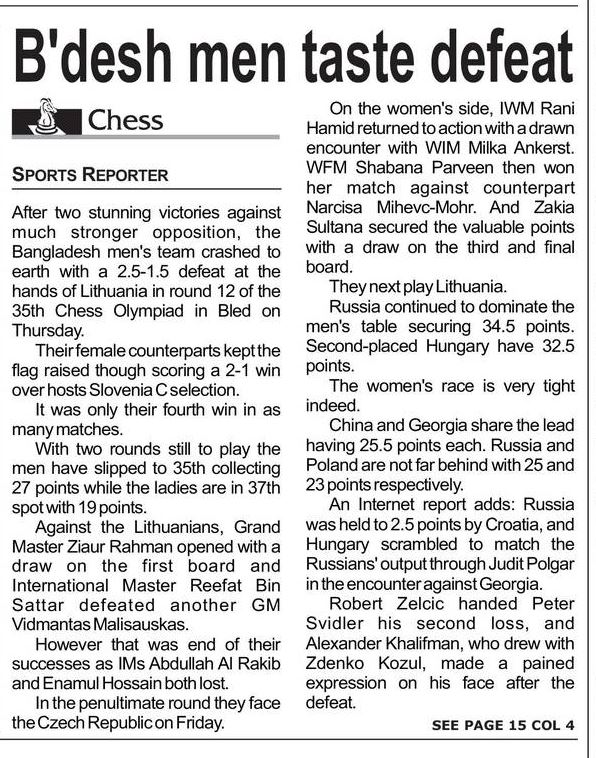 B'desh men taste defeat

Chess

SPORTS REPORTER

After two stunning victories against much stronger opposition, the Bangladesh men's team crashed to earth with a 2.5-1.5 defeat at the hands of Lithuania in round 12 of the 35th Chess Olympiad in Bled on Thursday.

Their female counterparts kept the flag raised though scoring a 2-1 win over hosts Slovenia C selection.

It was only their fourth win in as many matches.

With two rounds still to play the men have slipped to 35th collecting 27 points while the ladies are in 37th spot with 19 points.

Against the Lithuanians, Grand Master Ziaur Rahman opened with a draw on the first board and International Master Reefat Bin Sattar defeated another GM Vidmantas Malisauskas.

However that was end of their successes as IMs Abdullah Al Rakib and Enamul Hossain both lost.

In the penultimate round they face the Czech Republic on Friday.

On the women's side, IWM Rani Hamid returned to action with a drawn encounter with WIM Milka Ankerst. WFM Shabana Parveen then won her match against counterpart Narcisa Mihevc-Mohr. And Zakia Sultana secured the valuable points with a draw on the third and final board.

They next play Lithuania.

Russia continued to dominate the men's table securing 34.5 points. Second-placed Hungary have 32.5 points.

The women's race is very tight indeed.

China and Georgia share the lead having 25.5 points each. Russia and Poland are not far behind with 25 and 23 points respectively.

An Internet report adds: Russia was held to 2.5 points by Croatia, and Hungary scrambled to match the Russians' output through Judit Polgar in the encounter against Georgia.

Robert Zelcic handed Peter Svidler his second loss, and Alexander Khalifman, who drew with Zdenko Kozul, made a pained expression on his face after the defeat.

SEE PAGE 15 COL 4